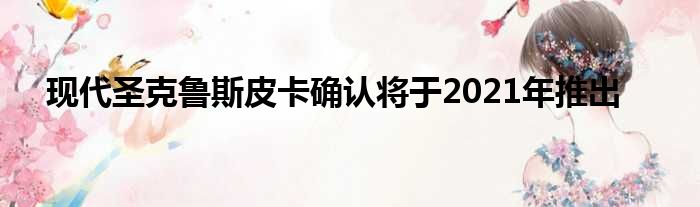 现代圣克鲁斯皮卡确认将于2021年推出